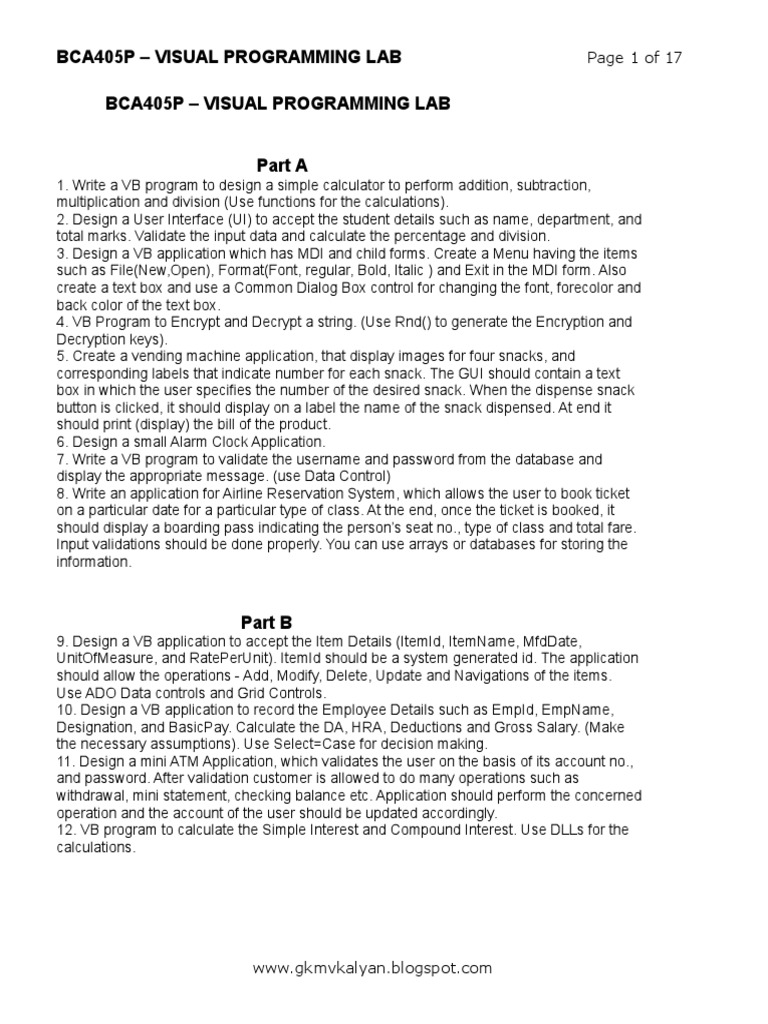 BCA405P – VISUAL PROGRAMMING LAB Page 1 of 17

BCA405P – VISUAL PROGRAMMING LAB

Part A

1. Write a VB program to design a simple calculator to perform addition, subtraction, multiplication and division (Use functions for the calculations).
2. Design a User Interface (UI) to accept the student details such as name, department, and total marks. Validate the input data and calculate the percentage and division.
3. Design a VB application which has MDI and child forms. Create a Menu having the items such as File(New,Open), Format(Font, regular, Bold, Italic ) and Exit in the MDI form. Also create a text box and use a Common Dialog Box control for changing the font, forecolor and back color of the text box.
4. VB Program to Encrypt and Decrypt a string. (Use Rnd() to generate the Encryption and Decryption keys).
5. Create a vending machine application, that display images for four snacks, and corresponding labels that indicate number for each snack. The GUI should contain a text box in which the user specifies the number of the desired snack. When the dispense snack button is clicked, it should display on a label the name of the snack dispensed. At end it should print (display) the bill of the product.
6. Design a small Alarm Clock Application.
7. Write a VB program to validate the username and password from the database and display the appropriate message. (use Data Control)
8. Write an application for Airline Reservation System, which allows the user to book ticket on a particular date for a particular type of class. At the end, once the ticket is booked, it should display a boarding pass indicating the person's seat no., type of class and total fare. Input validations should be done properly. You can use arrays or databases for storing the information.

Part B

9. Design a VB application to accept the Item Details (ItemId, ItemName, MfdDate, UnitOfMeasure, and RatePerUnit). ItemId should be a system generated id. The application should allow the operations - Add, Modify, Delete, Update and Navigations of the items. Use ADO Data controls and Grid Controls.
10. Design a VB application to record the Employee Details such as EmpId, EmpName, Designation, and BasicPay. Calculate the DA, HRA, Deductions and Gross Salary. (Make the necessary assumptions). Use Select=Case for decision making.
11. Design a mini ATM Application, which validates the user on the basis of its account no., and password. After validation customer is allowed to do many operations such as withdrawal, mini statement, checking balance etc. Application should perform the concerned operation and the account of the user should be updated accordingly.
12. VB program to calculate the Simple Interest and Compound Interest. Use DLLs for the calculations.

www.gkmvkalyan.blogspot.com